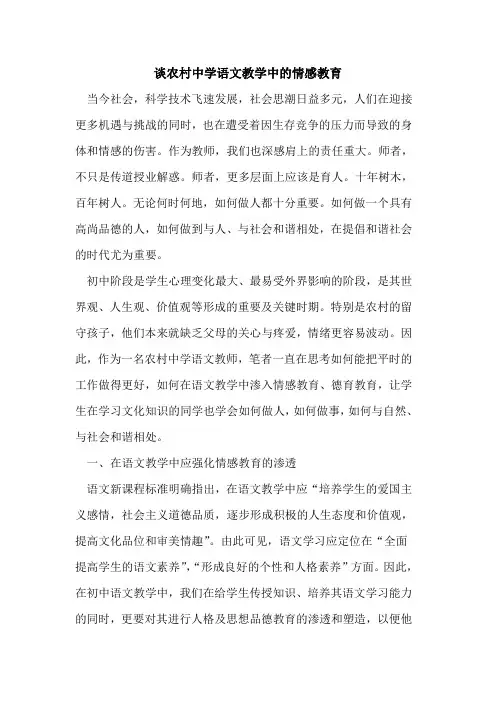 谈农村中学语文教学中的情感教育

当今社会，科学技术飞速发展，社会思潮日益多元，人们在迎接更多机遇与挑战的同时，也在遭受着因生存竞争的压力而导致的身体和情感的伤害。作为教师，我们也深感肩上的责任重大。师者，不只是传道授业解惑。师者，更多层面上应该是育人。十年树木，百年树人。无论何时何地，如何做人都十分重要。如何做一个具有高尚品德的人，如何做到与人、与社会和谐相处，在提倡和谐社会的时代尤为重要。

初中阶段是学生心理变化最大、最易受外界影响的阶段，是其世界观、人生观、价值观等形成的重要及关键时期。特别是农村的留守孩子，他们本来就缺乏父母的关心与疼爱，情绪更容易波动。因此，作为一名农村中学语文教师，笔者一直在思考如何能把平时的工作做得更好，如何在语文教学中渗入情感教育、德育教育，让学生在学习文化知识的同学也学会如何做人，如何做事，如何与自然、与社会和谐相处。

一、在语文教学中应强化情感教育的渗透

语文新课程标准明确指出，在语文教学中应“培养学生的爱国主义感情，社会主义道德品质，逐步形成积极的人生态度和价值观，提高文化品位和审美情趣”。由此可见，语文学习应定位在“全面提高学生的语文素养”，“形成良好的个性和人格素养”方面。因此，在初中语文教学中，我们在给学生传授知识、培养其语文学习能力的同时，更要对其进行人格及思想品德教育的渗透和塑造，以便他